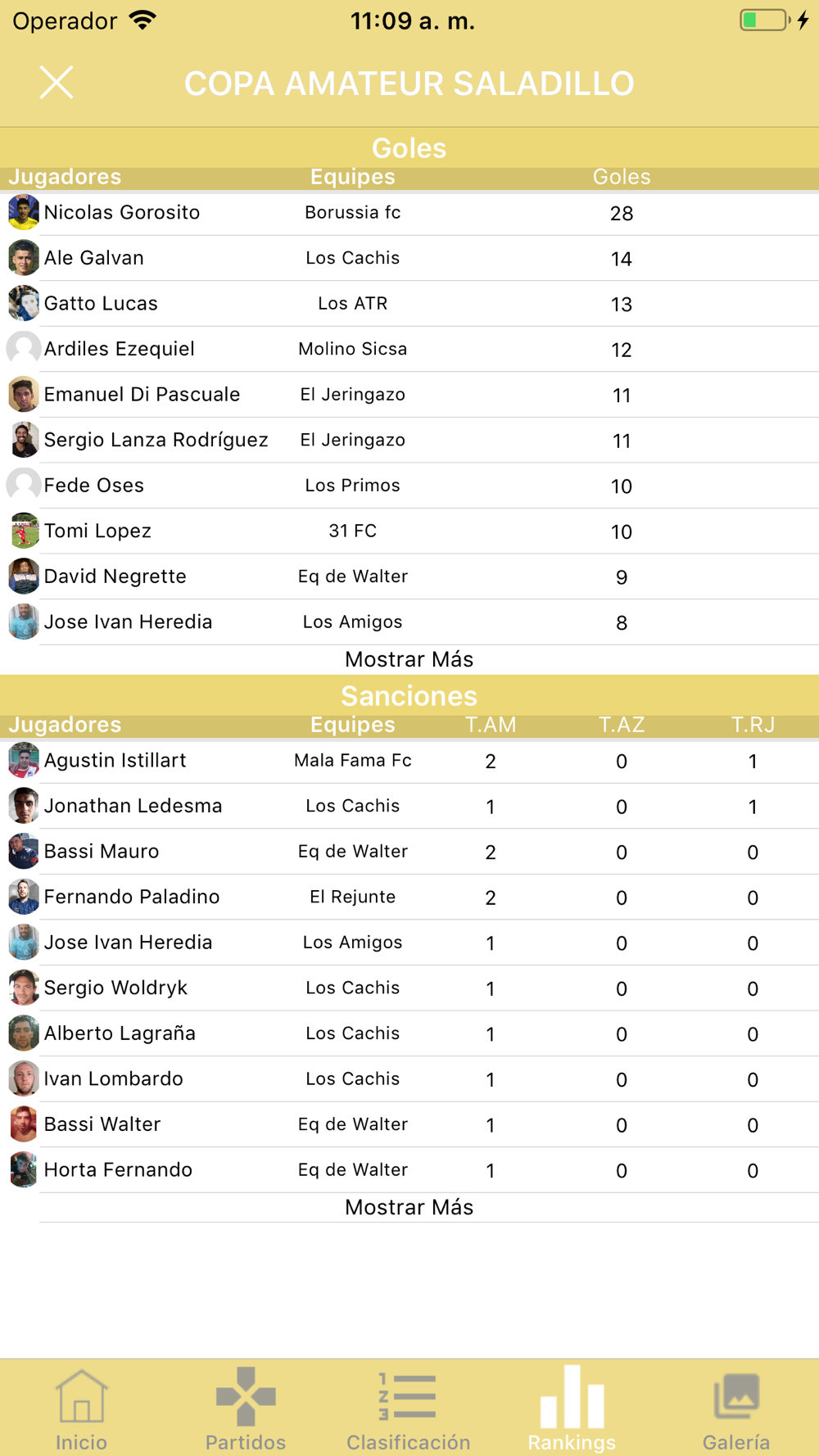 Operador 11:09 a. m.

COPA AMATEUR SALADILLO

Goles

| Jugadores | Equipes | Goles |
|---|---|---|
| Nicolas Gorosito | Borussia fc | 28 |
| Ale Galvan | Los Cachis | 14 |
| Gatto Lucas | Los ATR | 13 |
| Ardiles Ezequiel | Molino Sicsa | 12 |
| Emanuel Di Pascuale | El Jeringazo | 11 |
| Sergio Lanza Rodríguez | El Jeringazo | 11 |
| Fede Oses | Los Primos | 10 |
| Tomi Lopez | 31 FC | 10 |
| David Negrette | Eq de Walter | 9 |
| Jose Ivan Heredia | Los Amigos | 8 |

Mostrar Más

Sanciones

| Jugadores | Equipes | T.AM | T.AZ | T.RJ |
|---|---|---|---|---|
| Agustin Istillart | Mala Fama Fc | 2 | 0 | 1 |
| Jonathan Ledesma | Los Cachis | 1 | 0 | 1 |
| Bassi Mauro | Eq de Walter | 2 | 0 | 0 |
| Fernando Paladino | El Rejunte | 2 | 0 | 0 |
| Jose Ivan Heredia | Los Amigos | 1 | 0 | 0 |
| Sergio Woldryk | Los Cachis | 1 | 0 | 0 |
| Alberto Lagraña | Los Cachis | 1 | 0 | 0 |
| Ivan Lombardo | Los Cachis | 1 | 0 | 0 |
| Bassi Walter | Eq de Walter | 1 | 0 | 0 |
| Horta Fernando | Eq de Walter | 1 | 0 | 0 |

Mostrar Más

Inicio Partidos Clasificación Rankings Galería